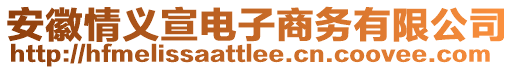 安徽情义宣电子商务有限公司
http://hfmelissaattlee.cn.coovee.com